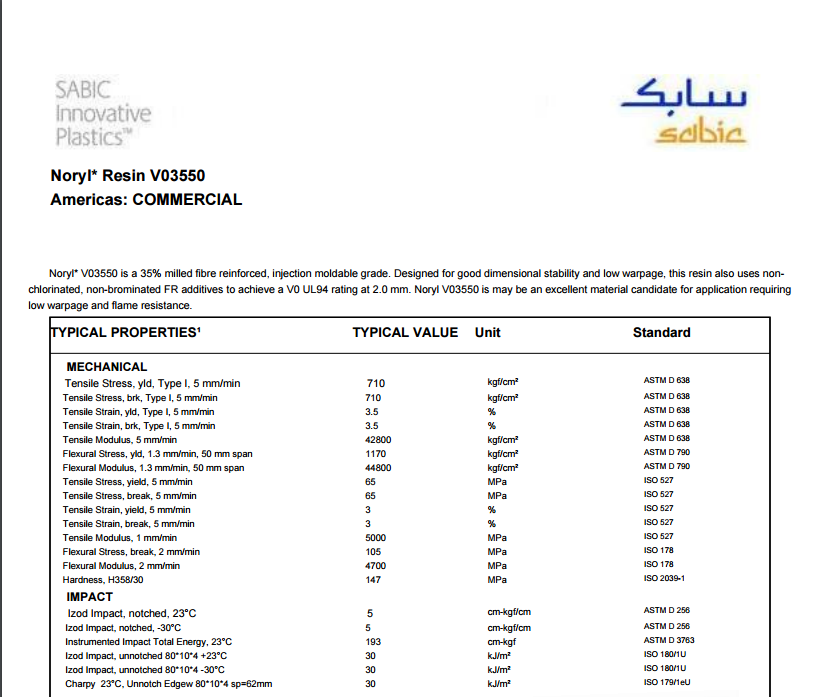 SABIC
Innovative
Plastics™

سابك
sabic

Noryl* Resin V03550
Americas: COMMERCIAL

Noryl* V03550 is a 35% milled fibre reinforced, injection moldable grade. Designed for good dimensional stability and low warpage, this resin also uses non-chlorinated, non-brominated FR additives to achieve a V0 UL94 rating at 2.0 mm. Noryl V03550 is may be an excellent material candidate for application requiring low warpage and flame resistance.

| TYPICAL PROPERTIES¹ | TYPICAL VALUE | Unit | Standard |
|---|---|---|---|
| MECHANICAL | | | |
| Tensile Stress, yld, Type I, 5 mm/min | 710 | kgf/cm² | ASTM D 638 |
| Tensile Stress, brk, Type I, 5 mm/min | 710 | kgf/cm² | ASTM D 638 |
| Tensile Strain, yld, Type I, 5 mm/min | 3.5 | % | ASTM D 638 |
| Tensile Strain, brk, Type I, 5 mm/min | 3.5 | % | ASTM D 638 |
| Tensile Modulus, 5 mm/min | 42800 | kgf/cm² | ASTM D 638 |
| Flexural Stress, yld, 1.3 mm/min, 50 mm span | 1170 | kgf/cm² | ASTM D 790 |
| Flexural Modulus, 1.3 mm/min, 50 mm span | 44800 | kgf/cm² | ASTM D 790 |
| Tensile Stress, yield, 5 mm/min | 65 | MPa | ISO 527 |
| Tensile Stress, break, 5 mm/min | 65 | MPa | ISO 527 |
| Tensile Strain, yield, 5 mm/min | 3 | % | ISO 527 |
| Tensile Strain, break, 5 mm/min | 3 | % | ISO 527 |
| Tensile Modulus, 1 mm/min | 5000 | MPa | ISO 527 |
| Flexural Stress, break, 2 mm/min | 105 | MPa | ISO 178 |
| Flexural Modulus, 2 mm/min | 4700 | MPa | ISO 178 |
| Hardness, H358/30 | 147 | MPa | ISO 2039-1 |
| IMPACT | | | |
| Izod Impact, notched, 23°C | 5 | cm-kgf/cm | ASTM D 256 |
| Izod Impact, notched, -30°C | 5 | cm-kgf/cm | ASTM D 256 |
| Instrumented Impact Total Energy, 23°C | 193 | cm-kgf | ASTM D 3763 |
| Izod Impact, unnotched 80*10*4 +23°C | 30 | kJ/m² | ISO 180/1U |
| Izod Impact, unnotched 80*10*4 -30°C | 30 | kJ/m² | ISO 180/1U |
| Charpy 23°C, Unnotch Edgew 80*10*4 sp=62mm | 30 | kJ/m² | ISO 179/1eU |